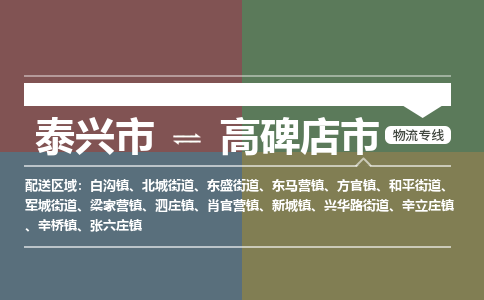 泰兴市 ⇌ 高碑店市

物流专线

配送区域：白沟镇、北城街道、东盛街道、东马营镇、方官镇、和平街道、军城街道、梁家营镇、泗庄镇、肖官营镇、新城镇、兴华路街道、辛立庄镇、辛桥镇、张六庄镇